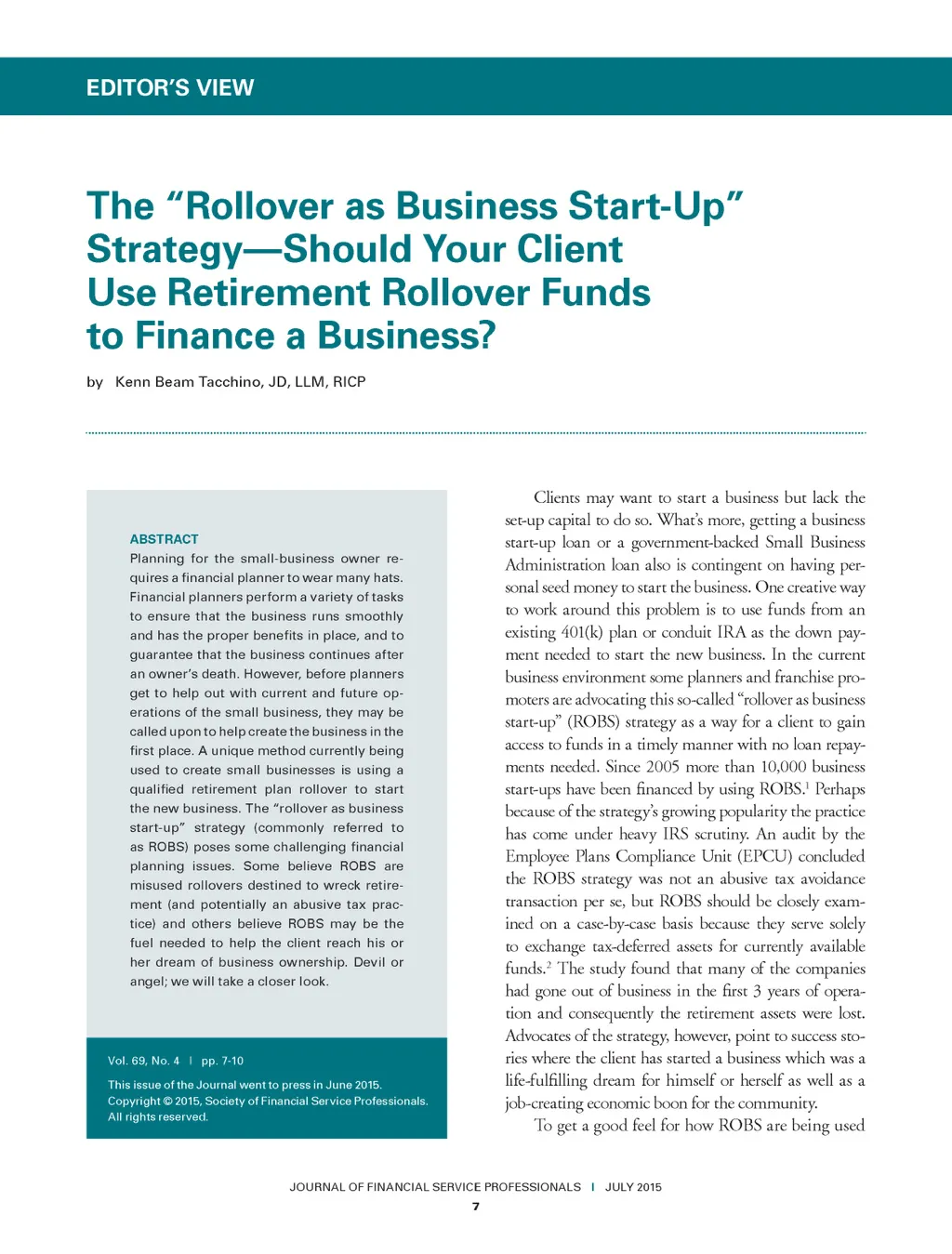 EDITOR'S VIEW

The "Rollover as Business Start-Up" Strategy—Should Your Client Use Retirement Rollover Funds to Finance a Business?

by Kenn Beam Tacchino, JD, LLM, RICP

ABSTRACT
Planning for the small-business owner requires a financial planner to wear many hats. Financial planners perform a variety of tasks to ensure that the business runs smoothly and has the proper benefits in place, and to guarantee that the business continues after an owner's death. However, before planners get to help out with current and future operations of the small business, they may be called upon to help create the business in the first place. A unique method currently being used to create small businesses is using a qualified retirement plan rollover to start the new business. The "rollover as business start-up" strategy (commonly referred to as ROBS) poses some challenging financial planning issues. Some believe ROBS are misused rollovers destined to wreck retirement (and potentially an abusive tax practice) and others believe ROBS may be the fuel needed to help the client reach his or her dream of business ownership. Devil or angel; we will take a closer look.

Vol. 69, No. 4 | pp. 7-10

This issue of the Journal went to press in June 2015.
Copyright © 2015, Society of Financial Service Professionals.
All rights reserved.

Clients may want to start a business but lack the set-up capital to do so. What's more, getting a business start-up loan or a government-backed Small Business Administration loan also is contingent on having personal seed money to start the business. One creative way to work around this problem is to use funds from an existing 401(k) plan or conduit IRA as the down payment needed to start the new business. In the current business environment some planners and franchise promoters are advocating this so-called "rollover as business start-up" (ROBS) strategy as a way for a client to gain access to funds in a timely manner with no loan repayments needed. Since 2005 more than 10,000 business start-ups have been financed by using ROBS.$^1$ Perhaps because of the strategy's growing popularity the practice has come under heavy IRS scrutiny. An audit by the Employee Plans Compliance Unit (EPCU) concluded the ROBS strategy was not an abusive tax avoidance transaction per se, but ROBS should be closely examined on a case-by-case basis because they serve solely to exchange tax-deferred assets for currently available funds.$^2$ The study found that many of the companies had gone out of business in the first 3 years of operation and consequently the retirement assets were lost. Advocates of the strategy, however, point to success stories where the client has started a business which was a life-fulfilling dream for himself or herself as well as a job-creating economic boon for the community.

To get a good feel for how ROBS are being used

JOURNAL OF FINANCIAL SERVICE PROFESSIONALS | JULY 2015
7